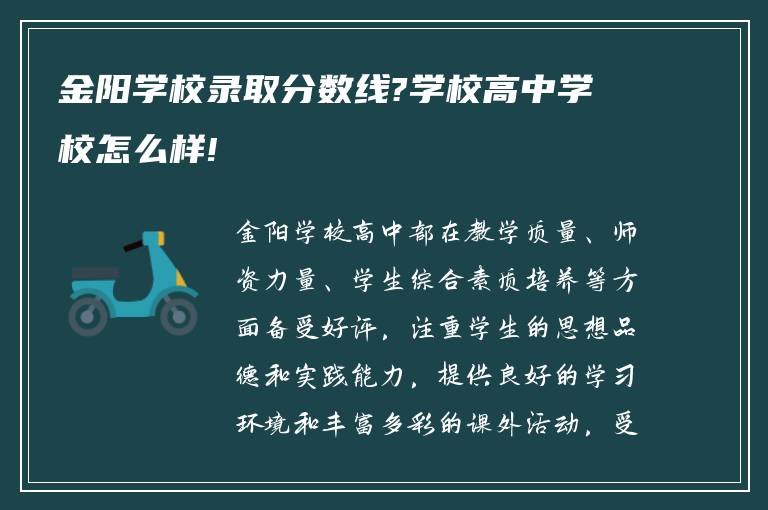 金阳学校录取分数线?学校高中学校怎么样!

金阳学校高中部在教学质量、师资力量、学生综合素质培养等方面备受好评，注重学生的思想品德和实践能力，提供良好的学习环境和丰富多彩的课外活动，受